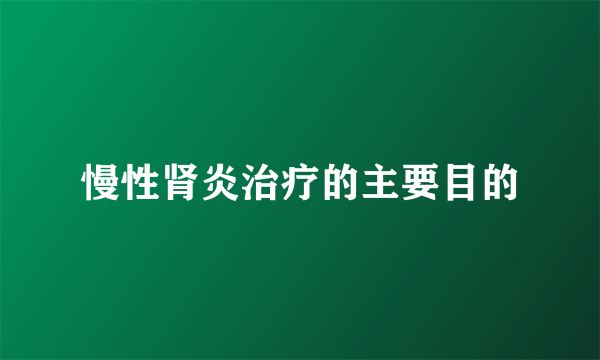 慢性肾炎治疗的主要目的